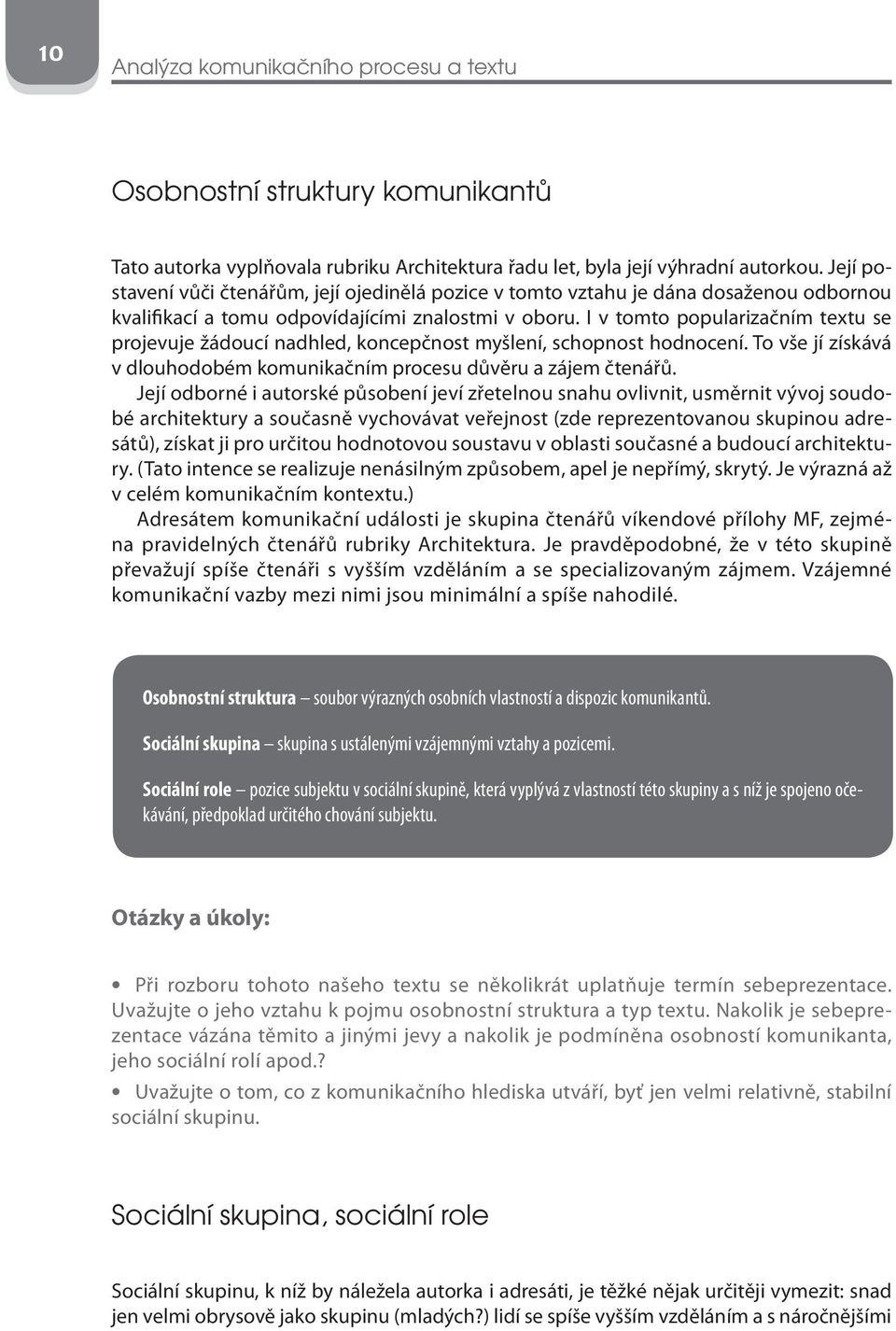 10

Analýza komunikačního procesu a textu

Osobnostní struktury komunikantů

Tato autorka vyplňovala rubriku Architektura řadu let, byla její výhradní autorkou. Její postavení vůči čtenářům, její ojedinělá pozice v tomto vztahu je dána dosaženou odbornou kvalifikací a tomu odpovídajícími znalostmi v oboru. I v tomto popularizačním textu se projevuje žádoucí nadhled, koncepčnost myšlení, schopnost hodnocení. To vše jí získává v dlouhodobém komunikačním procesu důvěru a zájem čtenářů.

Její odborné i autorské působení jeví zřetelnou snahu ovlivnit, usměrnit vývoj soudobé architektury a současně vychovávat veřejnost (zde reprezentovanou skupinou adresátů), získat ji pro určitou hodnotovou soustavu v oblasti současné a budoucí architektury. (Tato intence se realizuje nenásilným způsobem, apel je nepřímý, skrytý. Je výrazná až v celém komunikačním kontextu.)

Adresátem komunikační události je skupina čtenářů víkendové přílohy MF, zejména pravidelných čtenářů rubriky Architektura. Je pravděpodobné, že v této skupině převažují spíše čtenáři s vyšším vzděláním a se specializovaným zájmem. Vzájemné komunikační vazby mezi nimi jsou minimální a spíše nahodilé.

Osobnostní struktura – soubor výrazných osobních vlastností a dispozic komunikantů.

Sociální skupina – skupina s ustálenými vzájemnými vztahy a pozicemi.

Sociální role – pozice subjektu v sociální skupině, která vyplývá z vlastností této skupiny a s níž je spojeno očekávání, předpoklad určitého chování subjektu.

Otázky a úkoly:

• Při rozboru tohoto našeho textu se několikrát uplatňuje termín sebeprezentace. Uvažujte o jeho vztahu k pojmu osobnostní struktura a typ textu. Nakolik je sebeprezentace vázána těmito a jinými jevy a nakolik je podmíněna osobností komunikanta, jeho sociální rolí apod.?

• Uvažujte o tom, co z komunikačního hlediska utváří, byť jen velmi relativně, stabilní sociální skupinu.

Sociální skupina, sociální role

Sociální skupinu, k níž by náležela autorka i adresáti, je těžké nějak určitěji vymezit: snad jen velmi obrysově jako skupinu (mladých?) lidí se spíše vyšším vzděláním a s náročnějšími